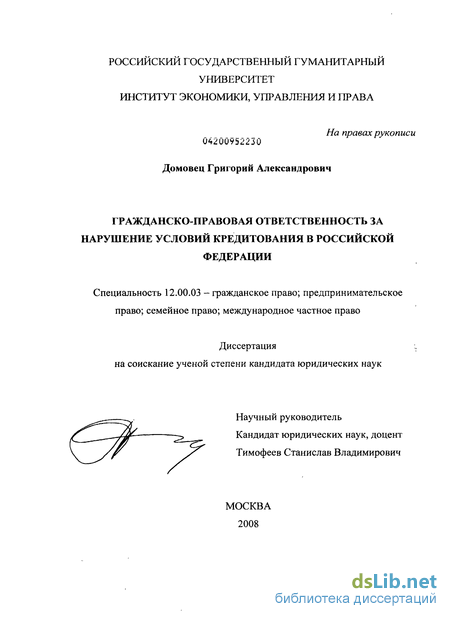 РОССИЙСКИЙ ГОСУДАРСТВЕННЫЙ ГУМАНИТАРНЫЙ УНИВЕРСИТЕТ
ИНСТИТУТ ЭКОНОМИКИ, УПРАВЛЕНИЯ И ПРАВА

На правах рукописи

04200952230

Домовец Григорий Александрович

ГРАЖДАНСКО-ПРАВОВАЯ ОТВЕТСТВЕННОСТЬ ЗА НАРУШЕНИЕ УСЛОВИЙ КРЕДИТОВАНИЯ В РОССИЙСКОЙ ФЕДЕРАЦИИ

Специальность 12.00.03 – гражданское право; предпринимательское право; семейное право; международное частное право

Диссертация
на соискание ученой степени кандидата юридических наук

Научный руководитель
Кандидат юридических наук, доцент
Тимофеев Станислав Владимирович

МОСКВА
2008

dsLib.net
библиотека диссертаций